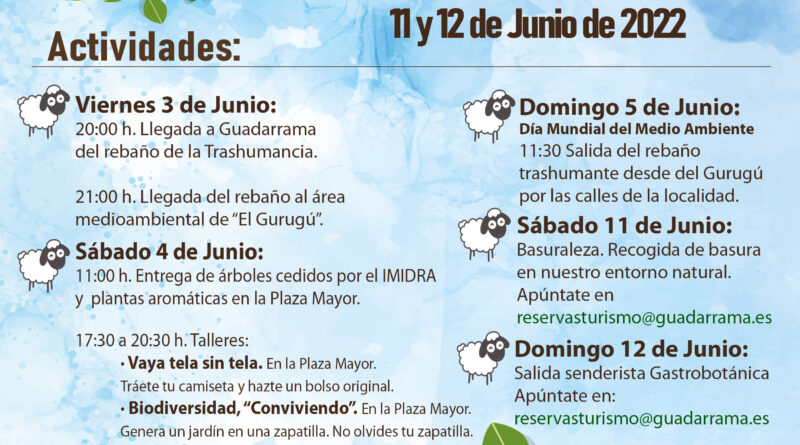 11 y 12 de Junio de 2022

Actividades:

Viernes 3 de Junio:
20:00 h. Llegada a Guadarrama del rebaño de la Trashumancia.

21:00 h. Llegada del rebaño al área medioambiental de “El Gurugú”.

Sábado 4 de Junio:
11:00 h. Entrega de árboles cedidos por el IMIDRA y plantas aromáticas en la Plaza Mayor.

17:30 a 20:30 h. Talleres:
· Vaya tela sin tela. En la Plaza Mayor. Tráete tu camiseta y hazte un bolso original.
· Biodiversidad, “Conviviendo”. En la Plaza Mayor. Genera un jardín en una zapatilla. No olvides tu zapatilla.

Domingo 5 de Junio:
Día Mundial del Medio Ambiente
11:30 Salida del rebaño trashumante desde del Gurugú por las calles de la localidad.

Sábado 11 de Junio:
Basuraleza. Recogida de basura en nuestro entorno natural. Apúntate en reservasturismo@guadarrama.es

Domingo 12 de Junio:
Salida senderista Gastrobotánica Apúntate en: reservasturismo@guadarrama.es